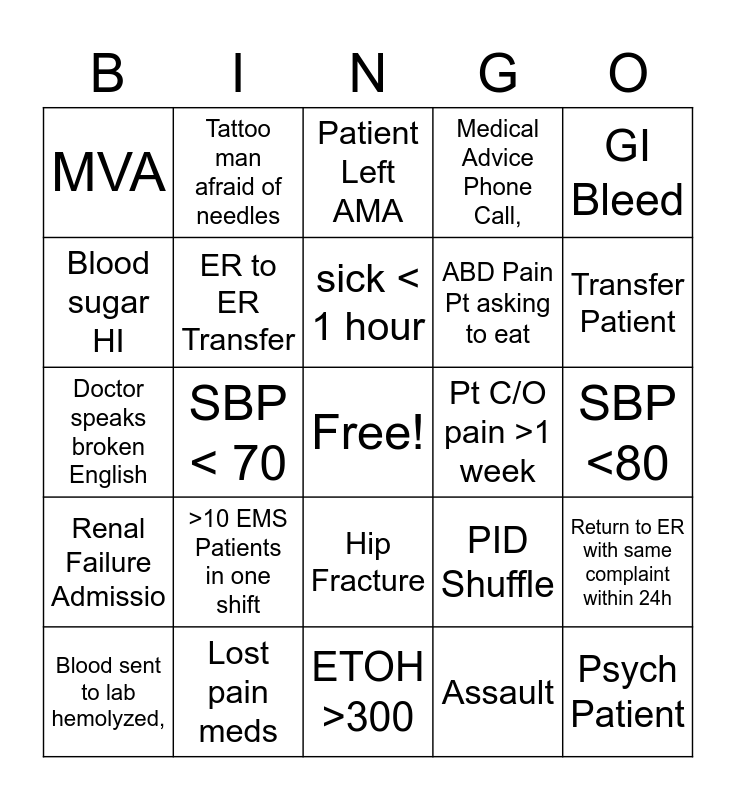 | B | I | N | G | O |
|---|---|---|---|---|
| MVA | Tattoo man afraid of needles | Patient Left AMA | Medical Advice Phone Call, | GI Bleed |
| Blood sugar HI | ER to ER Transfer | sick < 1 hour | ABD Pain Pt asking to eat | Transfer Patient |
| Doctor speaks broken English | SBP < 70 | Free! | Pt C/O pain >1 week | SBP <80 |
| Renal Failure Admissio | >10 EMS Patients in one shift | Hip Fracture | PID Shuffle | Return to ER with same complaint within 24h |
| Blood sent to lab hemolyzed, | Lost pain meds | ETOH >300 | Assault | Psych Patient |